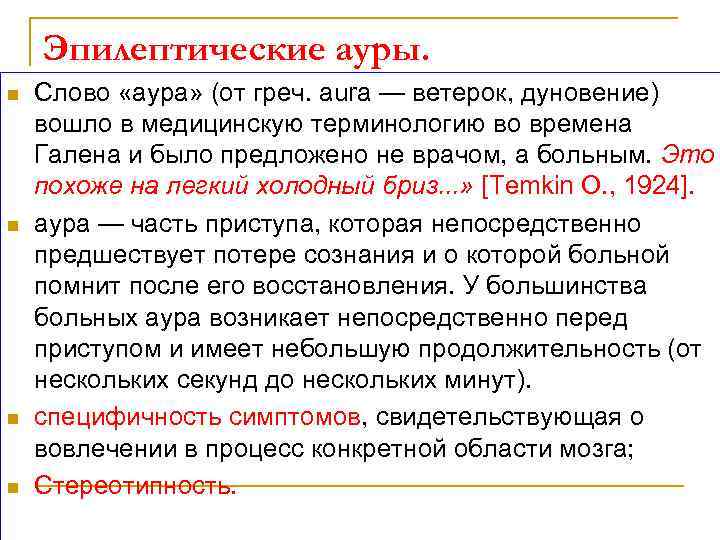 Эпилептические ауры.

Слово «аура» (от греч. aura — ветерок, дуновение) вошло в медицинскую терминологию во времена Галена и было предложено не врачом, а больным. Это похоже на легкий холодный бриз...» [Temkin O., 1924].

аура — часть приступа, которая непосредственно предшествует потере сознания и о которой больной помнит после его восстановления. У большинства больных аура возникает непосредственно перед приступом и имеет небольшую продолжительность (от нескольких секунд до нескольких минут).

специфичность симптомов, свидетельствующая о вовлечении в процесс конкретной области мозга;

Стереотипность.